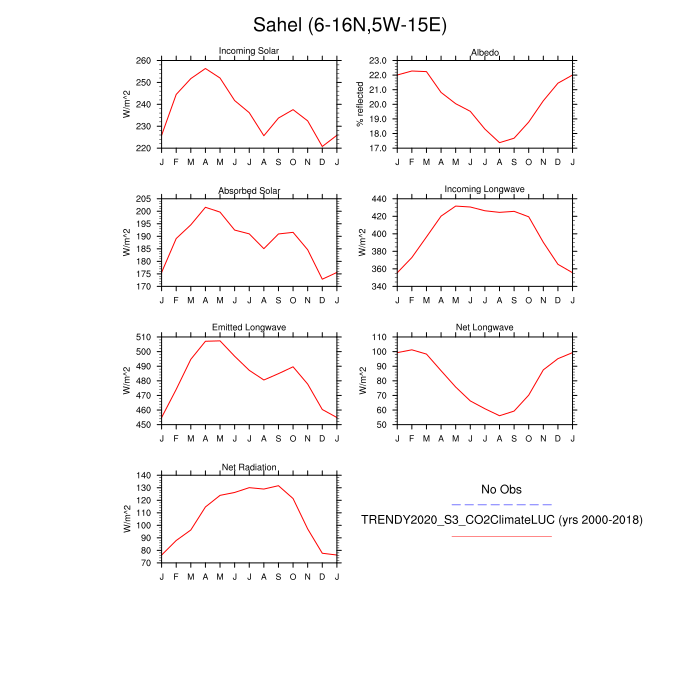 Sahel (6-16N,5W-15E)

Incoming Solar
W/m^2
260
250
240
230
220
J F M A M J J A S O N D J

Albedo
% reflected
23.0
22.0
21.0
20.0
19.0
18.0
17.0
J F M A M J J A S O N D J

Absorbed Solar
W/m^2
205
200
195
190
185
180
175
170
J F M A M J J A S O N D J

Incoming Longwave
W/m^2
440
420
400
380
360
340
J F M A M J J A S O N D J

Emitted Longwave
W/m^2
510
500
490
480
470
460
450
J F M A M J J A S O N D J

Net Longwave
W/m^2
110
100
90
80
70
60
50
J F M A M J J A S O N D J

Net Radiation
W/m^2
140
130
120
110
100
90
80
70
J F M A M J J A S O N D J

No Obs

TRENDY2020_S3_CO2ClimateLUC (yrs 2000-2018)